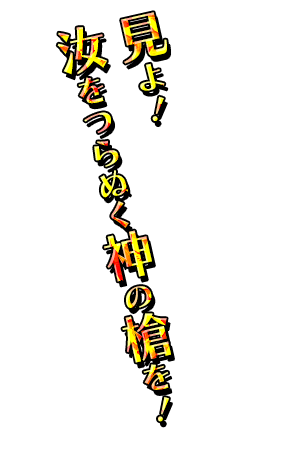 見よ！
汝をつらぬく神の槍を！